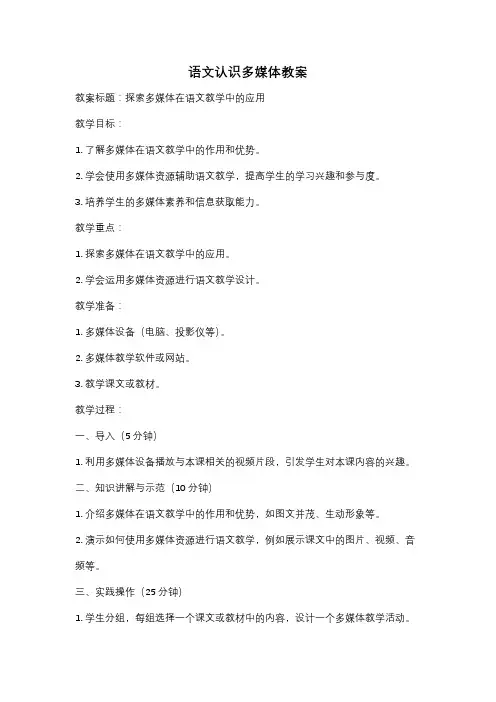 语文认识多媒体教案

教案标题：探索多媒体在语文教学中的应用

教学目标：

1. 了解多媒体在语文教学中的作用和优势。

2. 学会使用多媒体资源辅助语文教学，提高学生的学习兴趣和参与度。

3. 培养学生的多媒体素养和信息获取能力。

教学重点：

1. 探索多媒体在语文教学中的应用。

2. 学会运用多媒体资源进行语文教学设计。

教学准备：

1. 多媒体设备（电脑、投影仪等）。

2. 多媒体教学软件或网站。

3. 教学课文或教材。

教学过程：

一、导入（5 分钟）

1. 利用多媒体设备播放与本课相关的视频片段，引发学生对本课内容的兴趣。

二、知识讲解与示范（10 分钟）

1. 介绍多媒体在语文教学中的作用和优势，如图文并茂、生动形象等。

2. 演示如何使用多媒体资源进行语文教学，例如展示课文中的图片、视频、音频等。

三、实践操作（25 分钟）

1. 学生分组，每组选择一个课文或教材中的内容，设计一个多媒体教学活动。